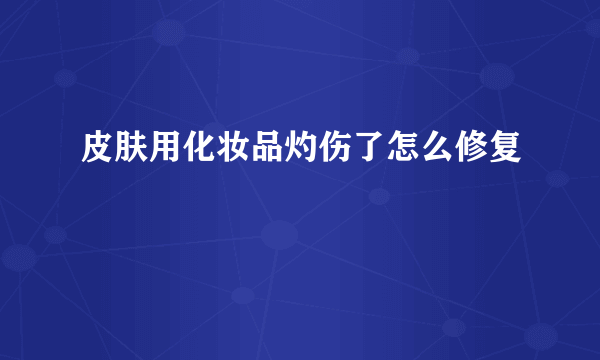 皮肤用化妆品灼伤了怎么修复